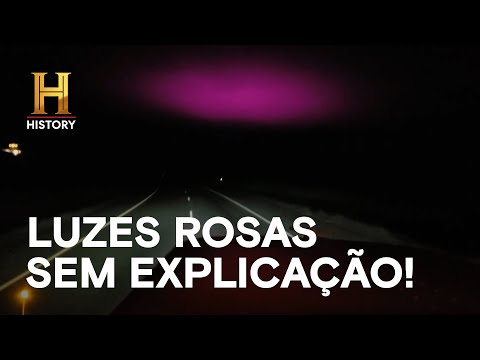 H
HISTORY

LUZES ROSAS
SEM EXPLICAÇÃO!